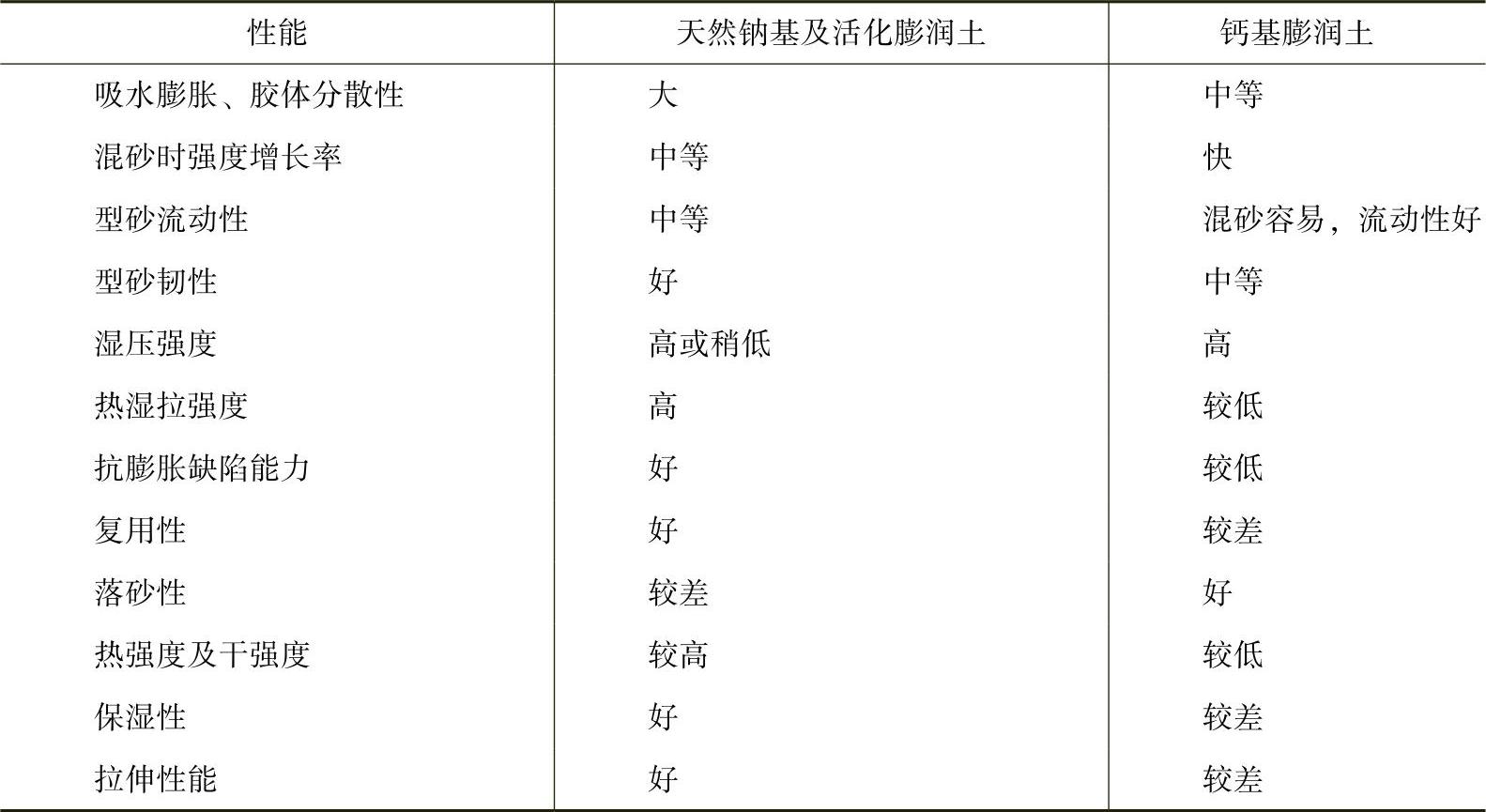 | 性能 | 天然钠基及活化膨润土 | 钙基膨润土 |
|---|---|---|
| 吸水膨胀、胶体分散性 | 大 | 中等 |
| 混砂时强度增长率 | 中等 | 快 |
| 型砂流动性 | 中等 | 混砂容易，流动性好 |
| 型砂韧性 | 好 | 中等 |
| 湿压强度 | 高或稍低 | 高 |
| 热湿拉强度 | 高 | 较低 |
| 抗膨胀缺陷能力 | 好 | 较低 |
| 复用性 | 好 | 较差 |
| 落砂性 | 较差 | 好 |
| 热强度及干强度 | 较高 | 较低 |
| 保湿性 | 好 | 较差 |
| 拉伸性能 | 好 | 较差 |